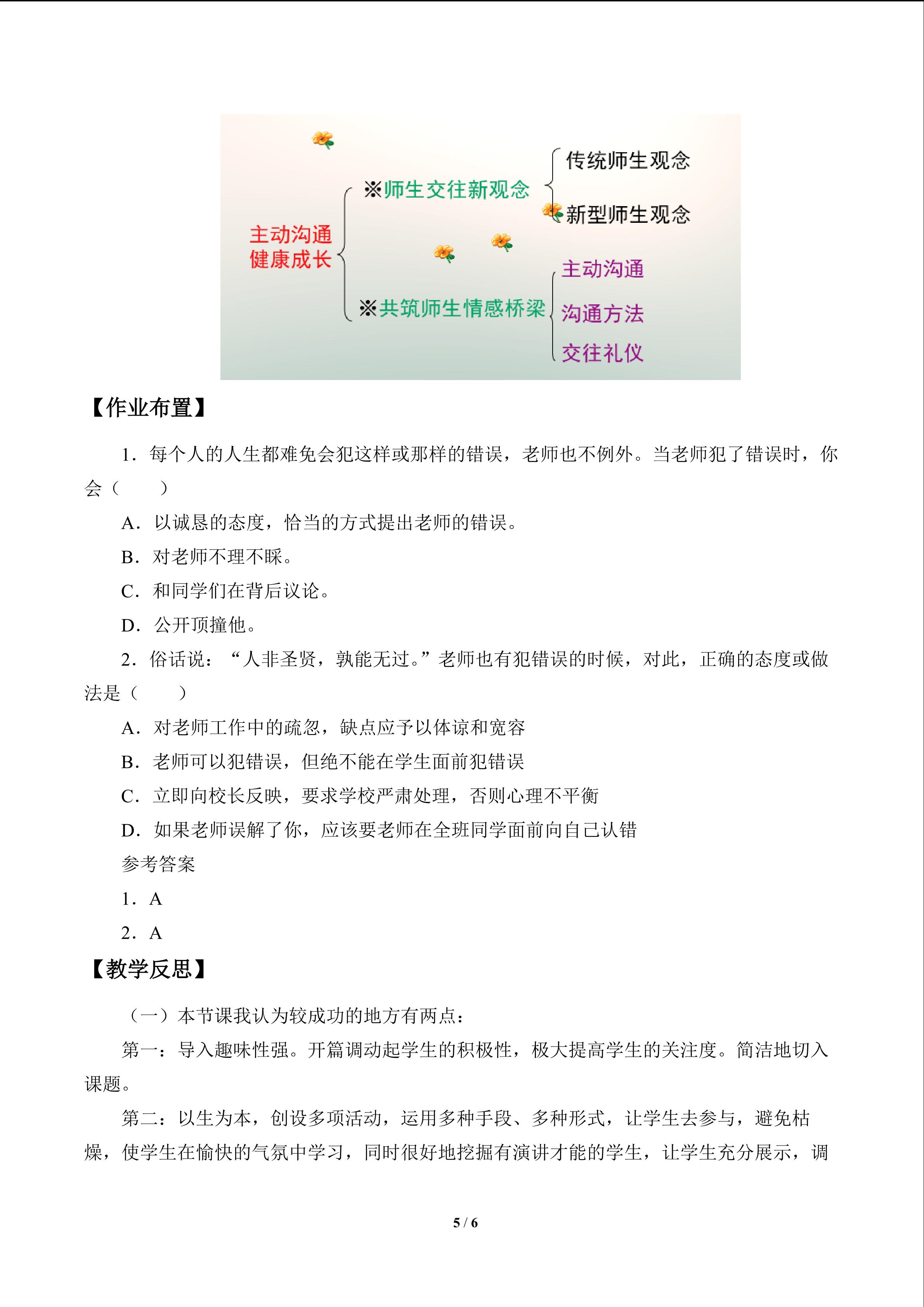 主动沟通
健康成长

※师生交往新观念

传统师生观念

新型师生观念

※共筑师生情感桥梁

主动沟通

沟通方法

交往礼仪

【作业布置】

1．每个人的人生都难免会犯这样或那样的错误，老师也不例外。当老师犯了错误时，你会（　　）

A．以诚恳的态度，恰当的方式提出老师的错误。

B．对老师不理不睬。

C．和同学们在背后议论。

D．公开顶撞他。

2．俗话说：“人非圣贤，孰能无过。”老师也有犯错误的时候，对此，正确的态度或做法是（　　）

A．对老师工作中的疏忽，缺点应予以体谅和宽容

B．老师可以犯错误，但绝不能在学生面前犯错误

C．立即向校长反映，要求学校严肃处理，否则心理不平衡

D．如果老师误解了你，应该要老师在全班同学面前向自己认错

参考答案

1．A

2．A

【教学反思】

（一）本节课我认为较成功的地方有两点：

第一：导入趣味性强。开篇调动起学生的积极性，极大提高学生的关注度。简洁地切入课题。

第二：以生为本，创设多项活动，运用多种手段、多种形式，让学生去参与，避免枯燥，使学生在愉快的气氛中学习，同时很好地挖掘有演讲才能的学生，让学生充分展示，调

5 / 6